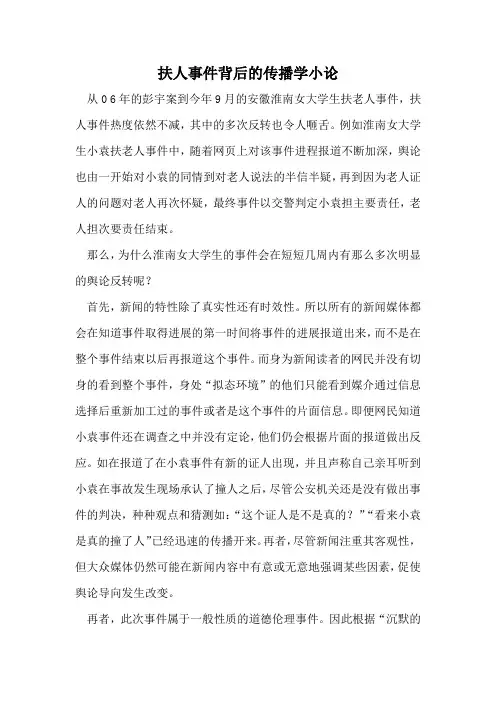 扶人事件背后的传播学小论

从06年的彭宇案到今年9月的安徽淮南女大学生扶老人事件，扶人事件热度依然不减，其中的多次反转也令人咂舌。例如淮南女大学生小袁扶老人事件中，随着网页上对该事件进程报道不断加深，舆论也由一开始对小袁的同情到对老人说法的半信半疑，再到因为老人证人的问题对老人再次怀疑，最终事件以交警判定小袁担主要责任，老人担次要责任结束。

那么，为什么淮南女大学生的事件会在短短几周内有那么多次明显的舆论反转呢？

首先，新闻的特性除了真实性还有时效性。所以所有的新闻媒体都会在知道事件取得进展的第一时间将事件的进展报道出来，而不是在整个事件结束以后再报道这个事件。而身为新闻读者的网民并没有切身的看到整个事件，身处“拟态环境”的他们只能看到媒介通过信息选择后重新加工过的事件或者是这个事件的片面信息。即便网民知道小袁事件还在调查之中并没有定论，他们仍会根据片面的报道做出反应。如在报道了在小袁事件有新的证人出现，并且声称自己亲耳听到小袁在事故发生现场承认了撞人之后，尽管公安机关还是没有做出事件的判决，种种观点和猜测如：“这个证人是不是真的？”“看来小袁是真的撞了人”已经迅速的传播开来。再者，尽管新闻注重其客观性，但大众媒体仍然可能在新闻内容中有意或无意地强调某些因素，促使舆论导向发生改变。

再者，此次事件属于一般性质的道德伦理事件。因此根据“沉默的